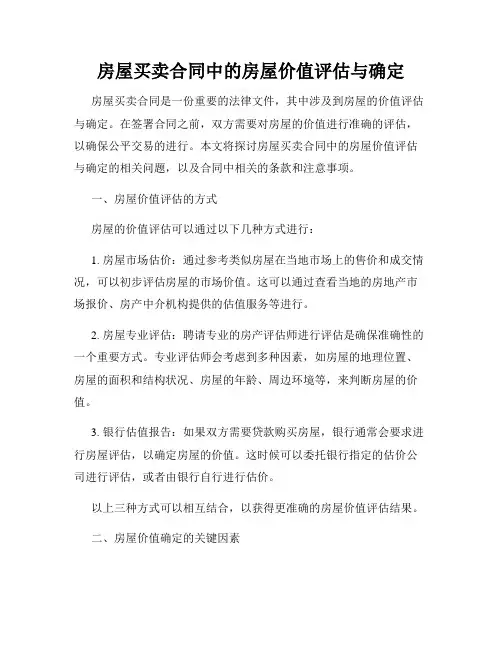 房屋买卖合同中的房屋价值评估与确定

房屋买卖合同是一份重要的法律文件，其中涉及到房屋的价值评估与确定。在签署合同之前，双方需要对房屋的价值进行准确的评估，以确保公平交易的进行。本文将探讨房屋买卖合同中的房屋价值评估与确定的相关问题，以及合同中相关的条款和注意事项。

一、房屋价值评估的方式

房屋的价值评估可以通过以下几种方式进行：

1. 房屋市场估价：通过参考类似房屋在当地市场上的售价和成交情况，可以初步评估房屋的市场价值。这可以通过查看当地的房地产市场报价、房产中介机构提供的估值服务等进行。

2. 房屋专业评估：聘请专业的房产评估师进行评估是确保准确性的一个重要方式。专业评估师会考虑到多种因素，如房屋的地理位置、房屋的面积和结构状况、房屋的年龄、周边环境等，来判断房屋的价值。

3. 银行估值报告：如果双方需要贷款购买房屋，银行通常会要求进行房屋评估，以确定房屋的价值。这时候可以委托银行指定的估价公司进行评估，或者由银行自行进行估价。

以上三种方式可以相互结合，以获得更准确的房屋价值评估结果。

二、房屋价值确定的关键因素